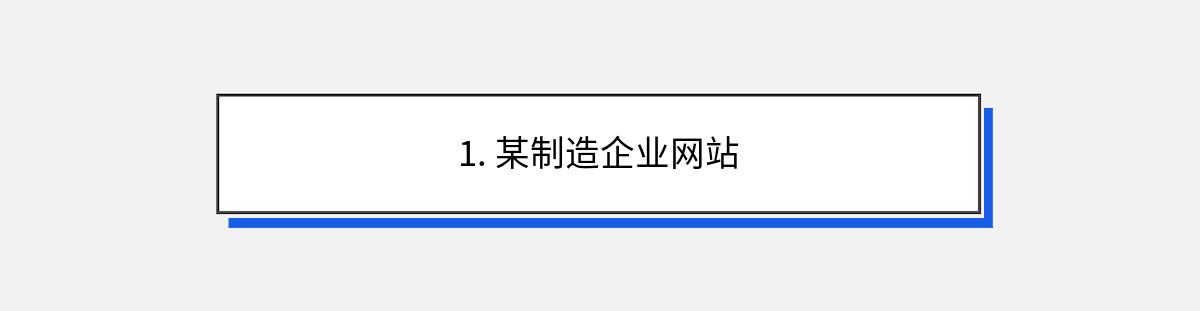 1. 某制造企业网站